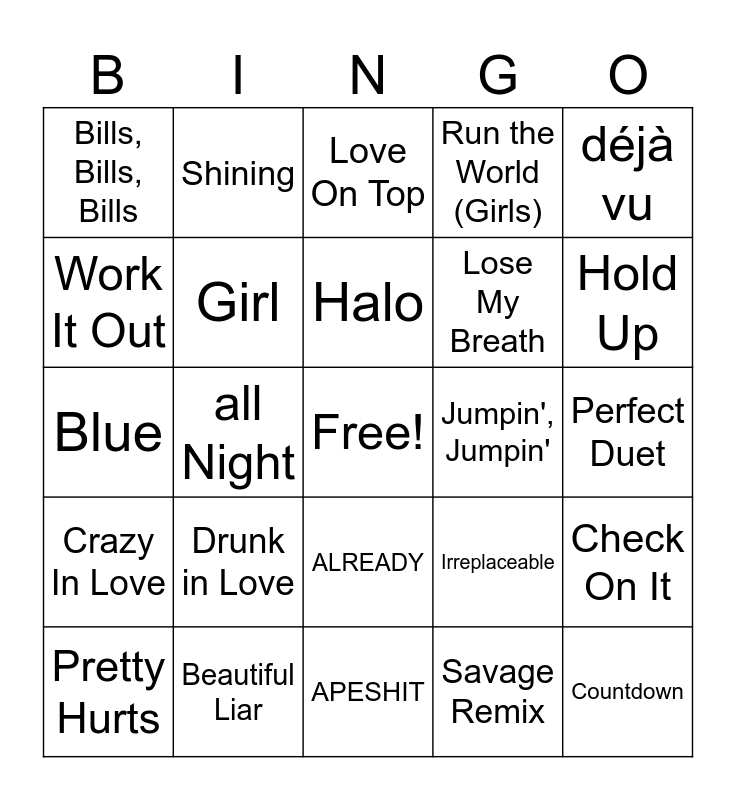 | B | I | N | G | O |
|---|---|---|---|---|
| Bills, Bills, Bills | Shining | Love On Top | Run the World (Girls) | déjà vu |
| Work It Out | Girl | Halo | Lose My Breath | Hold Up |
| Blue | all Night | Free! | Jumpin', Jumpin' | Perfect Duet |
| Crazy In Love | Drunk in Love | ALREADY | Irreplaceable | Check On It |
| Pretty Hurts | Beautiful Liar | APESHIT | Savage Remix | Countdown |